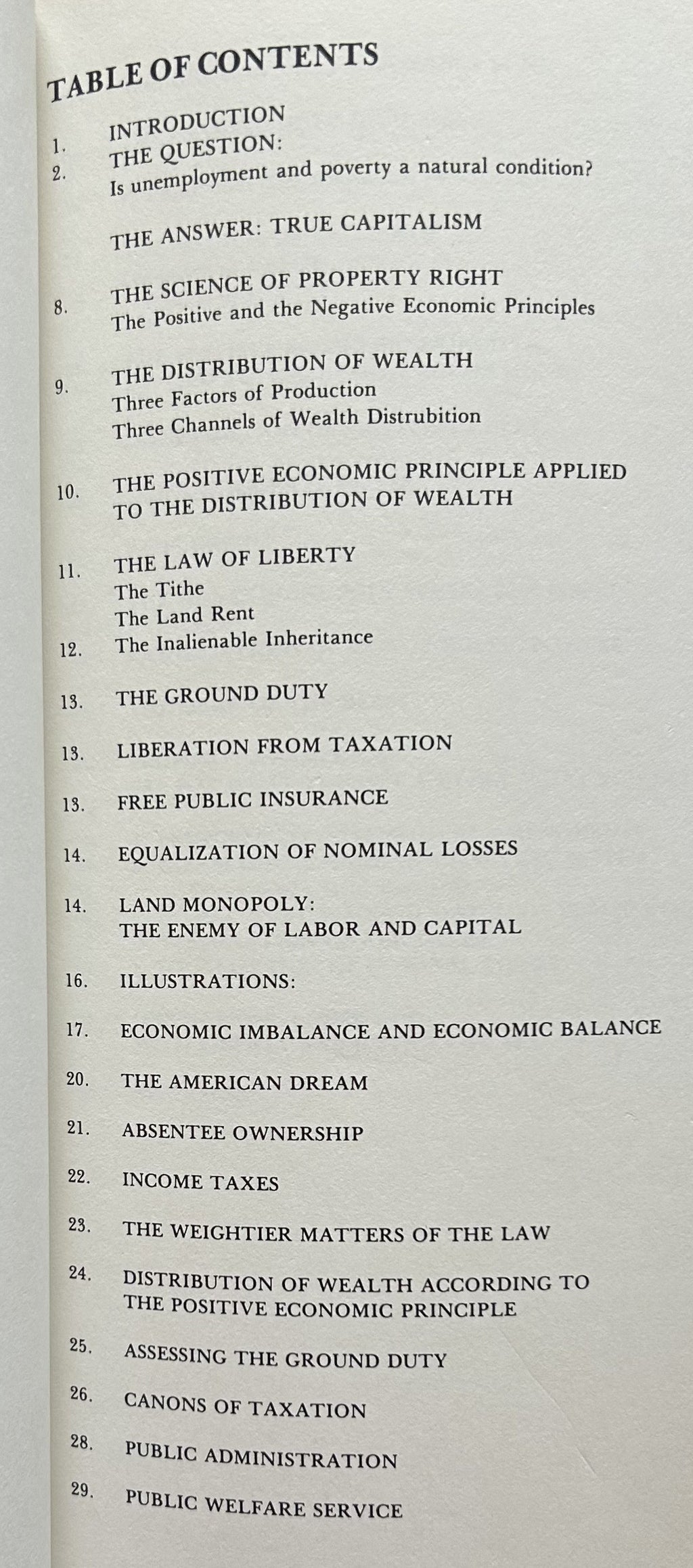 TABLE OF CONTENTS

1. INTRODUCTION
2. THE QUESTION:
Is unemployment and poverty a natural condition?

THE ANSWER: TRUE CAPITALISM

8. THE SCIENCE OF PROPERTY RIGHT
The Positive and the Negative Economic Principles

9. THE DISTRIBUTION OF WEALTH
Three Factors of Production
Three Channels of Wealth Distrubition

10. THE POSITIVE ECONOMIC PRINCIPLE APPLIED TO THE DISTRIBUTION OF WEALTH

11. THE LAW OF LIBERTY
The Tithe
The Land Rent
12. The Inalienable Inheritance

13. THE GROUND DUTY

13. LIBERATION FROM TAXATION

13. FREE PUBLIC INSURANCE

14. EQUALIZATION OF NOMINAL LOSSES

14. LAND MONOPOLY:
THE ENEMY OF LABOR AND CAPITAL

16. ILLUSTRATIONS:

17. ECONOMIC IMBALANCE AND ECONOMIC BALANCE

20. THE AMERICAN DREAM

21. ABSENTEE OWNERSHIP

22. INCOME TAXES

23. THE WEIGHTIER MATTERS OF THE LAW

24. DISTRIBUTION OF WEALTH ACCORDING TO THE POSITIVE ECONOMIC PRINCIPLE

25. ASSESSING THE GROUND DUTY

26. CANONS OF TAXATION

28. PUBLIC ADMINISTRATION

29. PUBLIC WELFARE SERVICE